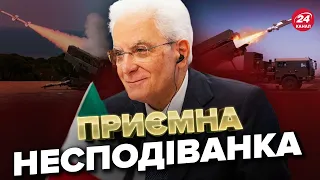 24 КАНАЛ

ПРИЄМНА
НЕСПОДІВАНКА